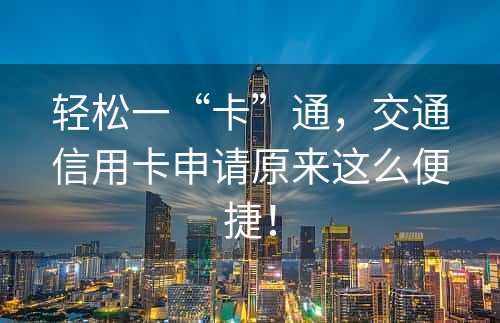 轻松一“卡”通，交通信用卡申请原来这么便捷！